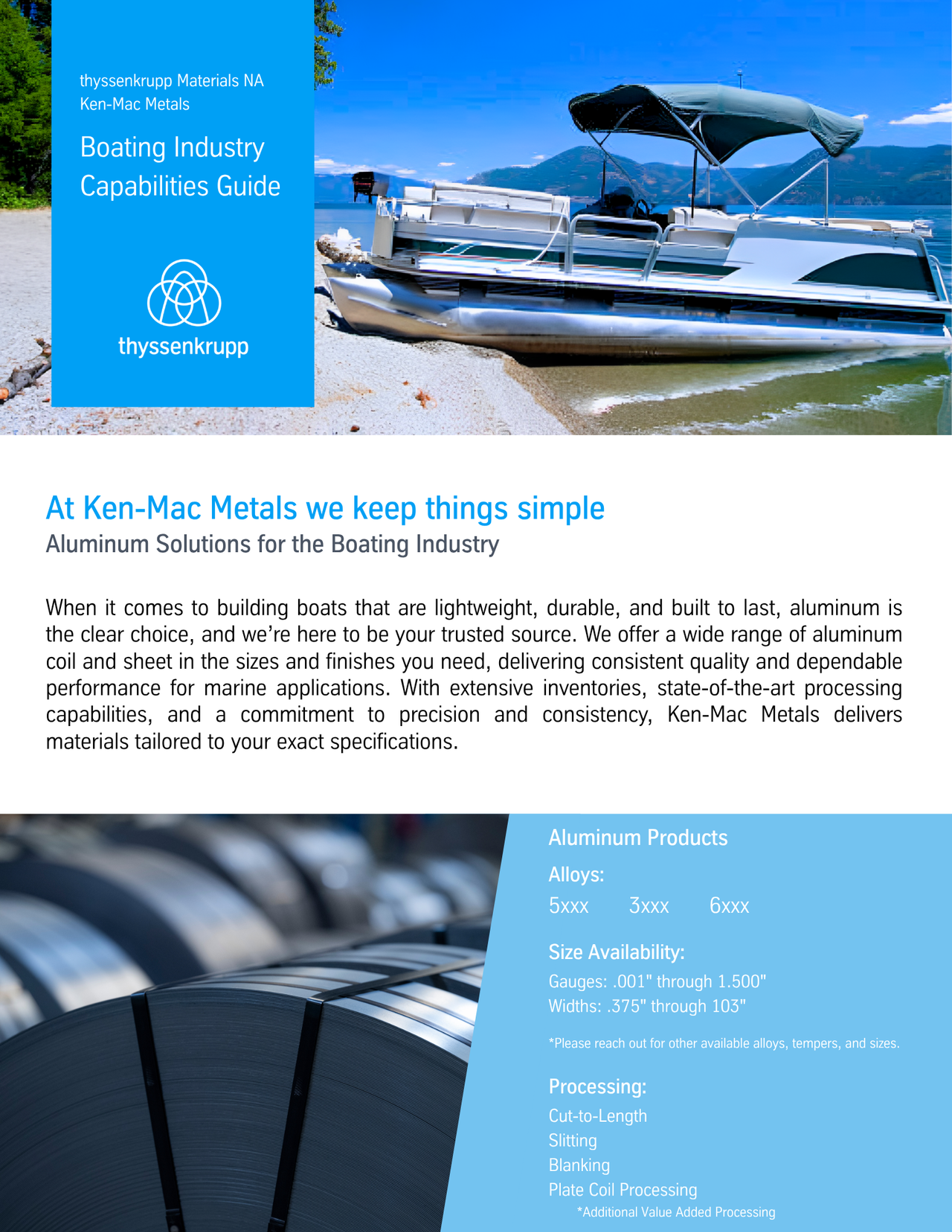 thyssenkrupp Materials NA
Ken-Mac Metals

Boating Industry Capabilities Guide

thyssenkrupp

At Ken-Mac Metals we keep things simple

Aluminum Solutions for the Boating Industry

When it comes to building boats that are lightweight, durable, and built to last, aluminum is the clear choice, and we're here to be your trusted source. We offer a wide range of aluminum coil and sheet in the sizes and finishes you need, delivering consistent quality and dependable performance for marine applications. With extensive inventories, state-of-the-art processing capabilities, and a commitment to precision and consistency, Ken-Mac Metals delivers materials tailored to your exact specifications.

Aluminum Products

Alloys:

5xxx 3xxx 6xxx

Size Availability:

Gauges: .001" through 1.500"
Widths: .375" through 103"

*Please reach out for other available alloys, tempers, and sizes.

Processing:

Cut-to-Length
Slitting
Blanking
Plate Coil Processing
*Additional Value Added Processing